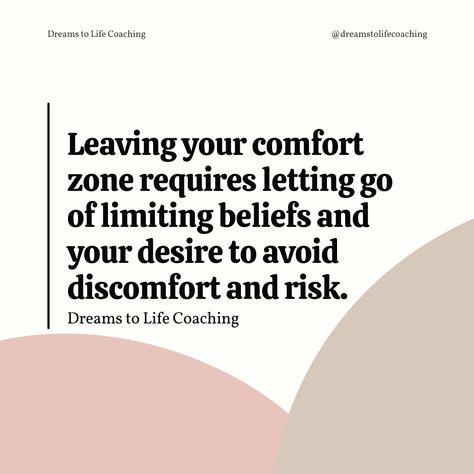 Dreams to Life Coaching

@dreamstolifecoaching

Leaving your comfort zone requires letting go of limiting beliefs and your desire to avoid discomfort and risk.

Dreams to Life Coaching